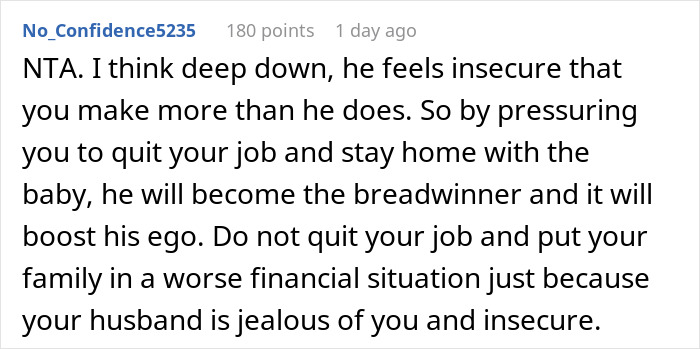 No_Confidence5235 180 points 1 day ago

NTA. I think deep down, he feels insecure that you make more than he does. So by pressuring you to quit your job and stay home with the baby, he will become the breadwinner and it will boost his ego. Do not quit your job and put your family in a worse financial situation just because your husband is jealous of you and insecure.